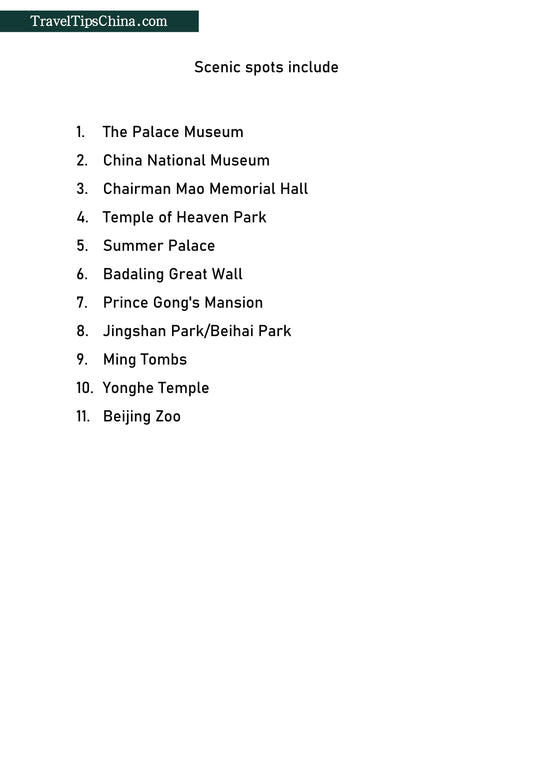 TravelTipsChina.com

Scenic spots include

1. The Palace Museum
2. China National Museum
3. Chairman Mao Memorial Hall
4. Temple of Heaven Park
5. Summer Palace
6. Badaling Great Wall
7. Prince Gong's Mansion
8. Jingshan Park/Beihai Park
9. Ming Tombs
10. Yonghe Temple
11. Beijing Zoo